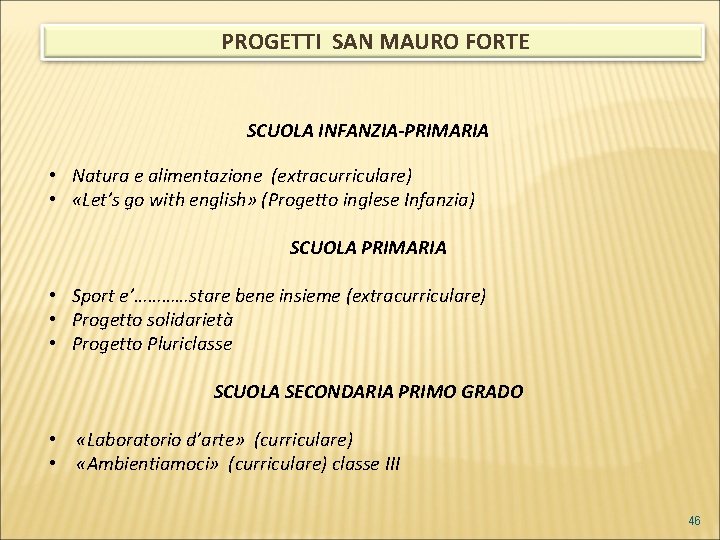 PROGETTI SAN MAURO FORTE

SCUOLA INFANZIA-PRIMARIA

• Natura e alimentazione (extracurriculare)
• «Let's go with english» (Progetto inglese Infanzia)

SCUOLA PRIMARIA

• Sport e'…………stare bene insieme (extracurriculare)
• Progetto solidarietà
• Progetto Pluriclasse

SCUOLA SECONDARIA PRIMO GRADO

• «Laboratorio d'arte» (curriculare)
• «Ambientiamoci» (curriculare) classe III

46